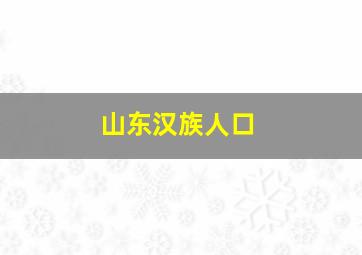 山东汉族人口